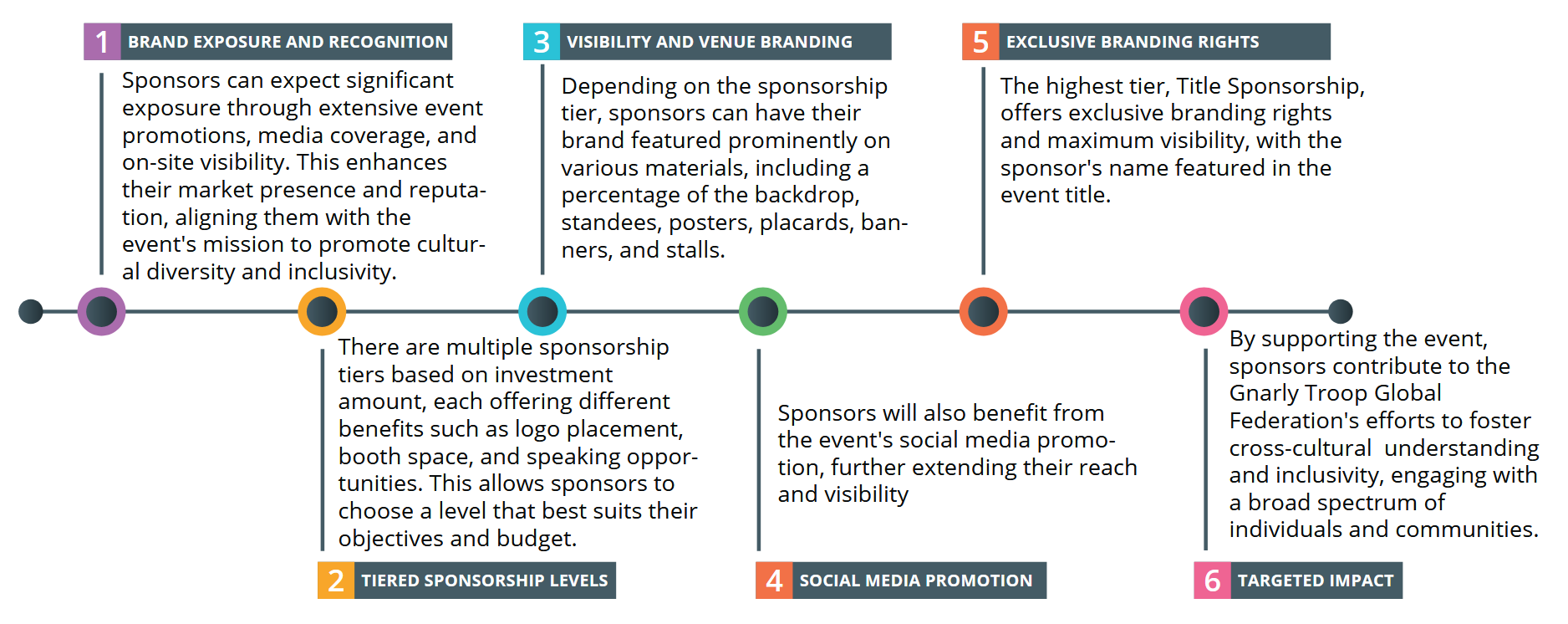 1 BRAND EXPOSURE AND RECOGNITION

Sponsors can expect significant exposure through extensive event promotions, media coverage, and on-site visibility. This enhances their market presence and reputation, aligning them with the event's mission to promote cultural diversity and inclusivity.

3 VISIBILITY AND VENUE BRANDING

Depending on the sponsorship tier, sponsors can have their brand featured prominently on various materials, including a percentage of the backdrop, standees, posters, placards, banners, and stalls.

5 EXCLUSIVE BRANDING RIGHTS

The highest tier, Title Sponsorship, offers exclusive branding rights and maximum visibility, with the sponsor's name featured in the event title.

There are multiple sponsorship tiers based on investment amount, each offering different benefits such as logo placement, booth space, and speaking opportunities. This allows sponsors to choose a level that best suits their objectives and budget.

2 TIERED SPONSORSHIP LEVELS

Sponsors will also benefit from the event's social media promotion, further extending their reach and visibility

4 SOCIAL MEDIA PROMOTION

By supporting the event, sponsors contribute to the Gnarly Troop Global Federation's efforts to foster cross-cultural understanding and inclusivity, engaging with a broad spectrum of individuals and communities.

6 TARGETED IMPACT